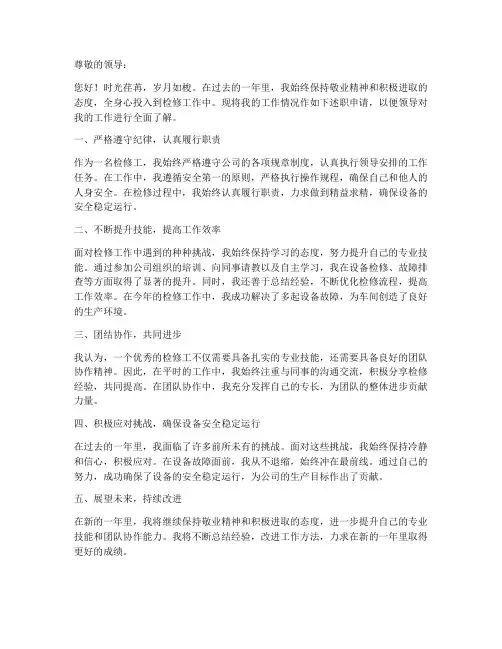 尊敬的领导：

您好！时光荏苒，岁月如梭。在过去的一年里，我始终保持敬业精神和积极进取的态度，全身心投入到检修工作中。现将我的工作情况作如下述职申请，以便领导对我的工作进行全面了解。

一、严格遵守纪律，认真履行职责

作为一名检修工，我始终严格遵守公司的各项规章制度，认真执行领导安排的工作任务。在工作中，我遵循安全第一的原则，严格执行操作规程，确保自己和他人的人身安全。在检修过程中，我始终认真履行职责，力求做到精益求精，确保设备的安全稳定运行。

二、不断提升技能，提高工作效率

面对检修工作中遇到的种种挑战，我始终保持学习的态度，努力提升自己的专业技能。通过参加公司组织的培训、向同事请教以及自主学习，我在设备检修、故障排查等方面取得了显著的提升。同时，我还善于总结经验，不断优化检修流程，提高工作效率。在今年的检修工作中，我成功解决了多起设备故障，为车间创造了良好的生产环境。

三、团结协作，共同进步

我认为，一个优秀的检修工不仅需要具备扎实的专业技能，还需要具备良好的团队协作精神。因此，在平时的工作中，我始终注重与同事的沟通交流，积极分享检修经验，共同提高。在团队协作中，我充分发挥自己的专长，为团队的整体进步贡献力量。

四、积极应对挑战，确保设备安全稳定运行

在过去的一年里，我面临了许多前所未有的挑战。面对这些挑战，我始终保持冷静和信心，积极应对。在设备故障面前，我从不退缩，始终冲在最前线。通过自己的努力，成功确保了设备的安全稳定运行，为公司的生产目标作出了贡献。

五、展望未来，持续改进

在新的一年里，我将继续保持敬业精神和积极进取的态度，进一步提升自己的专业技能和团队协作能力。我将不断总结经验，改进工作方法，力求在新的一年里取得更好的成绩。